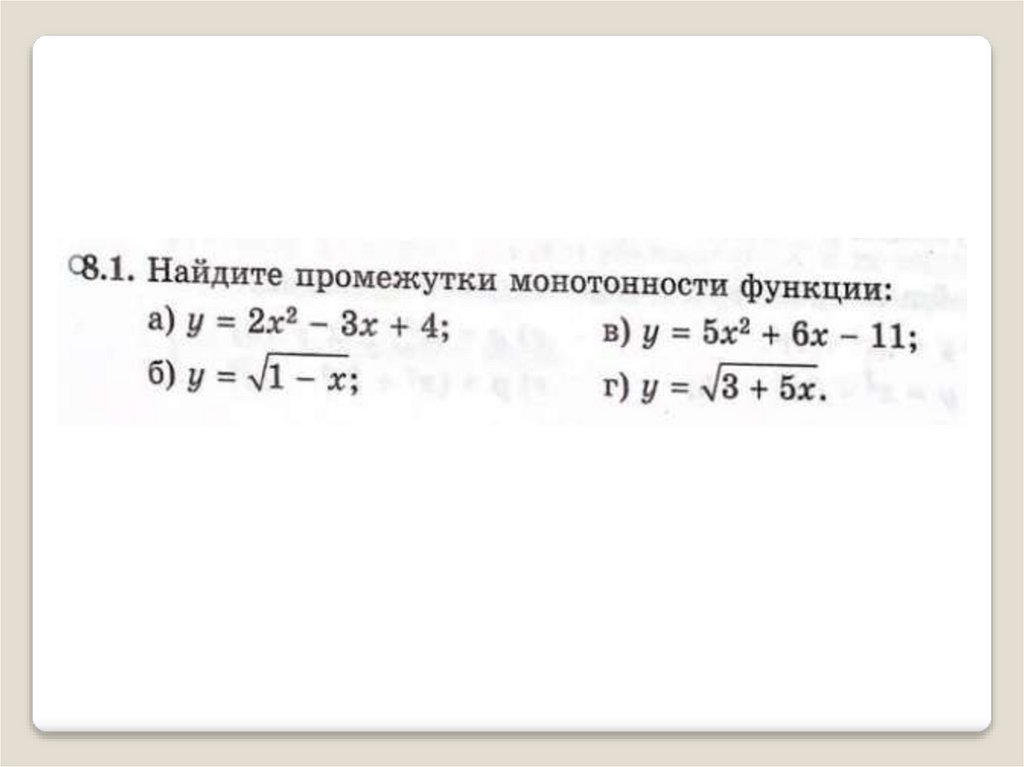 8.1. Найдите промежутки монотонности функции:

а) $y = 2x^2 - 3x + 4$;

б) $y = \sqrt{1 - x}$;

в) $y = 5x^2 + 6x - 11$;

г) $y = \sqrt{3 + 5x}$.